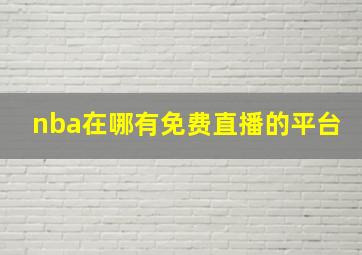 nba在哪有免费直播的平台